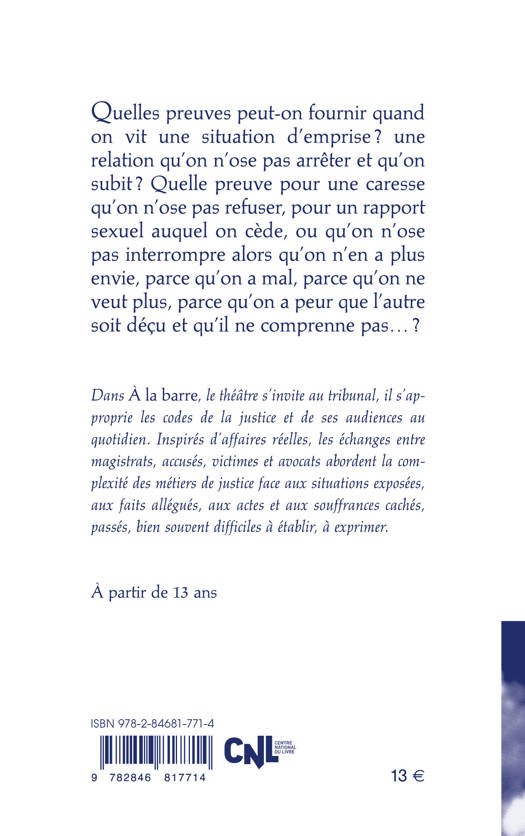 Quelles preuves peut-on fournir quand on vit une situation d'emprise ? une relation qu'on n'ose pas arrêter et qu'on subit ? Quelle preuve pour une caresse qu'on n'ose pas refuser, pour un rapport sexuel auquel on cède, ou qu'on n'ose pas interrompre alors qu'on n'en a plus envie, parce qu'on a mal, parce qu'on ne veut plus, parce qu'on a peur que l'autre soit déçu et qu'il ne comprenne pas… ?

Dans À la barre, le théâtre s'invite au tribunal, il s'approprie les codes de la justice et de ses audiences au quotidien. Inspirés d'affaires réelles, les échanges entre magistrats, accusés, victimes et avocats abordent la complexité des métiers de justice face aux situations exposées, aux faits allégués, aux actes et aux souffrances cachés, passés, bien souvent difficiles à établir, à exprimer.

À partir de 13 ans

ISBN 978-2-84681-771-4

9 782846 817714

CNL CENTRE NATIONAL DU LIVRE

13 €